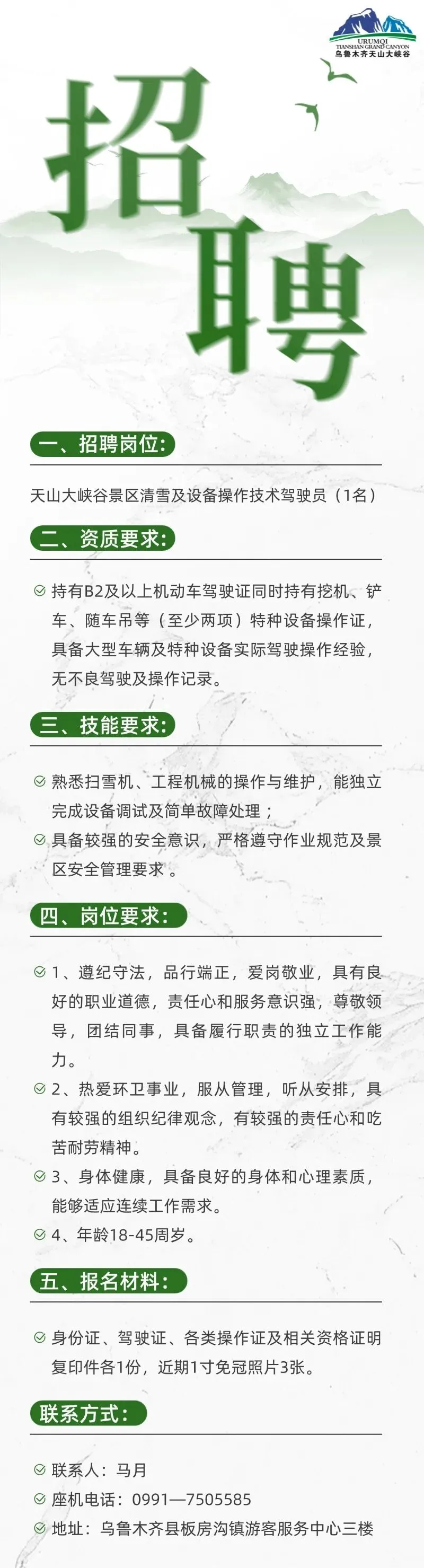 URUMQI
TIANSHAN GRAND CANYON
乌鲁木齐天山大峡谷

招聘

一、招聘岗位:

天山大峡谷景区清雪及设备操作技术驾驶员（1名）

二、资质要求:

持有B2及以上机动车驾驶证同时持有挖机、铲车、随车吊等（至少两项）特种设备操作证，具备大型车辆及特种设备实际驾驶操作经验，无不良驾驶及操作记录。

三、技能要求:

熟悉扫雪机、工程机械的操作与维护，能独立完成设备调试及简单故障处理；

具备较强的安全意识，严格遵守作业规范及景区安全管理要求 。

四、岗位要求:

1、遵纪守法，品行端正，爱岗敬业，具有良好的职业道德，责任心和服务意识强，尊敬领导，团结同事，具备履行职责的独立工作能力。

2、热爱环卫事业，服从管理，听从安排，具有较强的组织纪律观念，有较强的责任心和吃苦耐劳精神。

3、身体健康，具备良好的身体和心理素质，能够适应连续工作需求。

4、年龄18-45周岁。

五、报名材料:

身份证、驾驶证、各类操作证及相关资格证明复印件各1份，近期1寸免冠照片3张。

联系方式:

联系人：马月

座机电话：0991—7505585

地址：乌鲁木齐县板房沟镇游客服务中心三楼